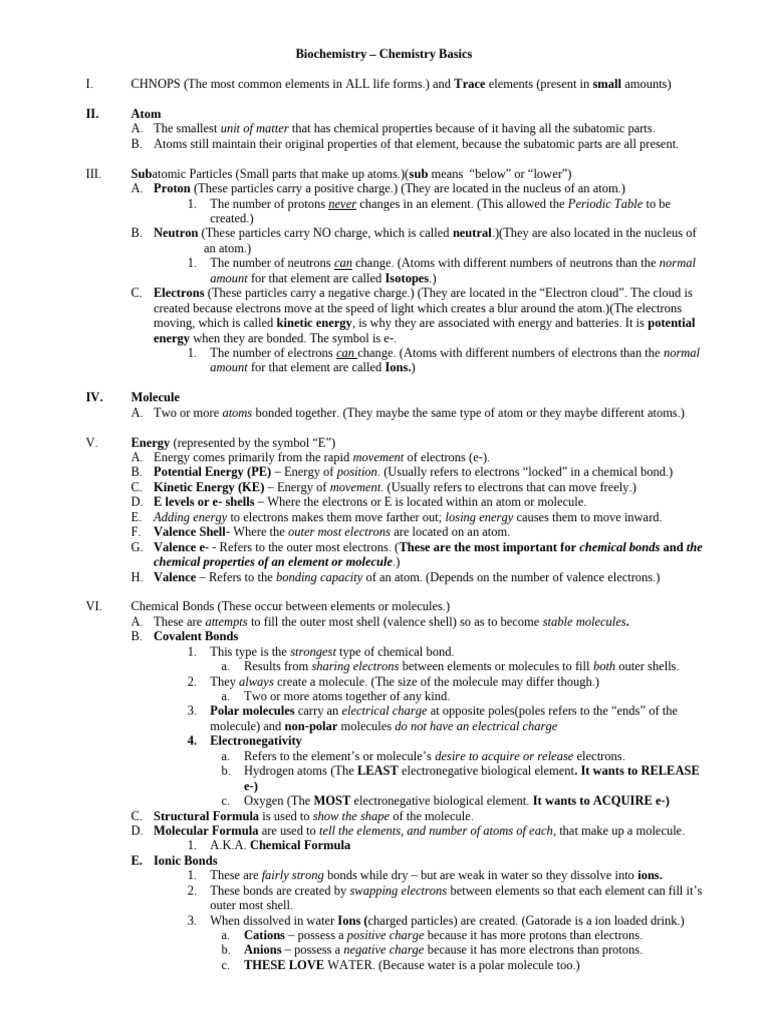 Biochemistry – Chemistry Basics

I. CHNOPS (The most common elements in ALL life forms.) and Trace elements (present in small amounts)

II. Atom
A. The smallest unit of matter that has chemical properties because of it having all the subatomic parts.
B. Atoms still maintain their original properties of that element, because the subatomic parts are all present.

III. Subatomic Particles (Small parts that make up atoms.)(sub means "below" or "lower")
A. Proton (These particles carry a positive charge.) (They are located in the nucleus of an atom.)
1. The number of protons never changes in an element. (This allowed the Periodic Table to be created.)
B. Neutron (These particles carry NO charge, which is called neutral.)(They are also located in the nucleus of an atom.)
1. The number of neutrons can change. (Atoms with different numbers of neutrons than the normal amount for that element are called Isotopes.)
C. Electrons (These particles carry a negative charge.) (They are located in the "Electron cloud". The cloud is created because electrons move at the speed of light which creates a blur around the atom.)(The electrons moving, which is called kinetic energy, is why they are associated with energy and batteries. It is potential energy when they are bonded. The symbol is e-.
1. The number of electrons can change. (Atoms with different numbers of electrons than the normal amount for that element are called Ions.)

IV. Molecule
A. Two or more atoms bonded together. (They maybe the same type of atom or they maybe different atoms.)

V. Energy (represented by the symbol "E")
A. Energy comes primarily from the rapid movement of electrons (e-).
B. Potential Energy (PE) – Energy of position. (Usually refers to electrons "locked" in a chemical bond.)
C. Kinetic Energy (KE) – Energy of movement. (Usually refers to electrons that can move freely.)
D. E levels or e- shells – Where the electrons or E is located within an atom or molecule.
E. Adding energy to electrons makes them move farther out; losing energy causes them to move inward.
F. Valence Shell- Where the outer most electrons are located on an atom.
G. Valence e- - Refers to the outer most electrons. (These are the most important for chemical bonds and the chemical properties of an element or molecule.)
H. Valence – Refers to the bonding capacity of an atom. (Depends on the number of valence electrons.)

VI. Chemical Bonds (These occur between elements or molecules.)
A. These are attempts to fill the outer most shell (valence shell) so as to become stable molecules.
B. Covalent Bonds
1. This type is the strongest type of chemical bond.
a. Results from sharing electrons between elements or molecules to fill both outer shells.
2. They always create a molecule. (The size of the molecule may differ though.)
a. Two or more atoms together of any kind.
3. Polar molecules carry an electrical charge at opposite poles(poles refers to the "ends" of the molecule) and non-polar molecules do not have an electrical charge
4. Electronegativity
a. Refers to the element's or molecule's desire to acquire or release electrons.
b. Hydrogen atoms (The LEAST electronegative biological element. It wants to RELEASE e-)
c. Oxygen (The MOST electronegative biological element. It wants to ACQUIRE e-)
C. Structural Formula is used to show the shape of the molecule.
D. Molecular Formula are used to tell the elements, and number of atoms of each, that make up a molecule.
1. A.K.A. Chemical Formula
E. Ionic Bonds
1. These are fairly strong bonds while dry – but are weak in water so they dissolve into ions.
2. These bonds are created by swapping electrons between elements so that each element can fill it's outer most shell.
3. When dissolved in water Ions (charged particles) are created. (Gatorade is a ion loaded drink.)
a. Cations – possess a positive charge because it has more protons than electrons.
b. Anions – possess a negative charge because it has more electrons than protons.
c. THESE LOVE WATER. (Because water is a polar molecule too.)